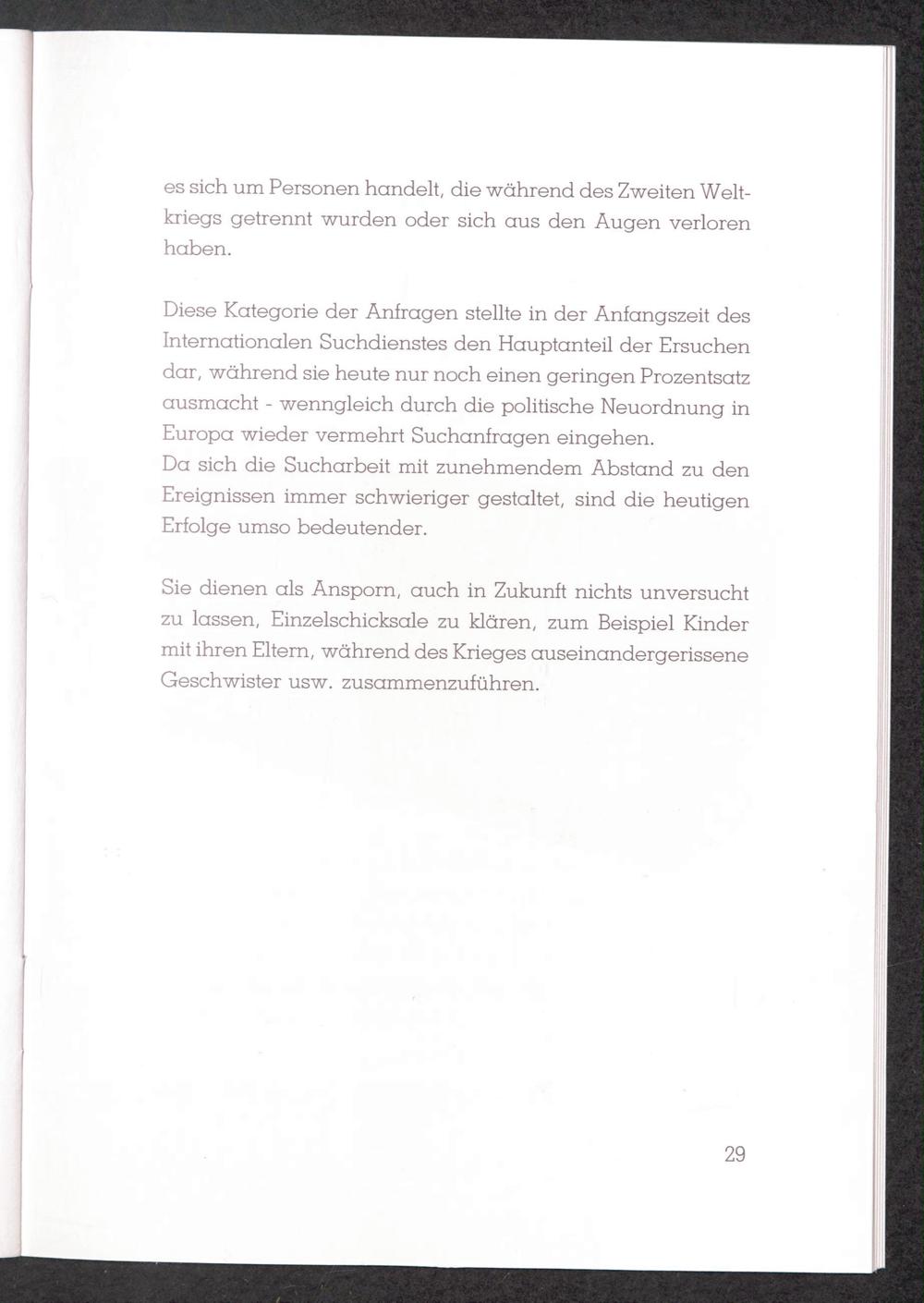 es sich um Personen handelt, die während des Zweiten Weltkriegs getrennt wurden oder sich aus den Augen verloren haben.

Diese Kategorie der Anfragen stellte in der Anfangszeit des Internationalen Suchdienstes den Hauptanteil der Ersuchen dar, während sie heute nur noch einen geringen Prozentsatz ausmacht - wenngleich durch die politische Neuordnung in Europa wieder vermehrt Suchanfragen eingehen.
Da sich die Sucharbeit mit zunehmendem Abstand zu den Ereignissen immer schwieriger gestaltet, sind die heutigen Erfolge umso bedeutender.

Sie dienen als Ansporn, auch in Zukunft nichts unversucht zu lassen, Einzelschicksale zu klären, zum Beispiel Kinder mit ihren Eltern, während des Krieges auseinandergerissene Geschwister usw. zusammenzuführen.

29